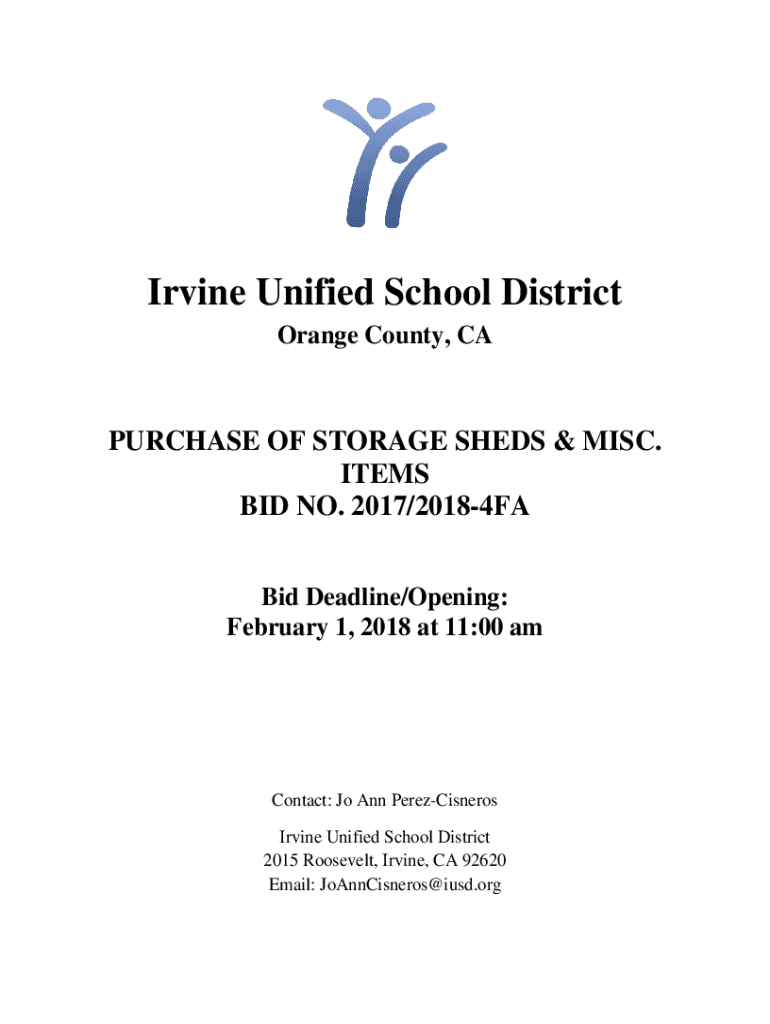 Irvine Unified School District

Orange County, CA

PURCHASE OF STORAGE SHEDS & MISC. ITEMS
BID NO. 2017/2018-4FA

Bid Deadline/Opening:
February 1, 2018 at 11:00 am

Contact: Jo Ann Perez-Cisneros

Irvine Unified School District
2015 Roosevelt, Irvine, CA 92620
Email: JoAnnCisneros@iusd.org